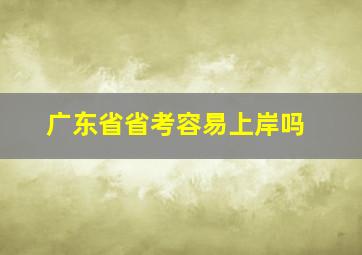 广东省省考容易上岸吗